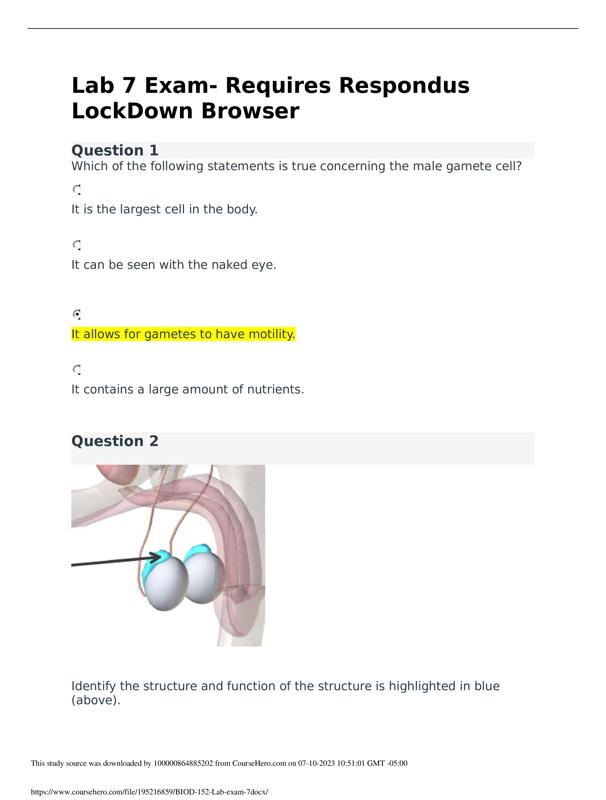 Lab 7 Exam- Requires Respondus LockDown Browser

Question 1

Which of the following statements is true concerning the male gamete cell?

It is the largest cell in the body.

It can be seen with the naked eye.

It allows for gametes to have motility.

It contains a large amount of nutrients.

Question 2

Identify the structure and function of the structure is highlighted in blue (above).

This study source was downloaded by 100000864885202 from CourseHero.com on 07-10-2023 10:51:01 GMT -05:00

https://www.coursehero.com/file/195216859/BIOD-152-Lab-exam-7docx/